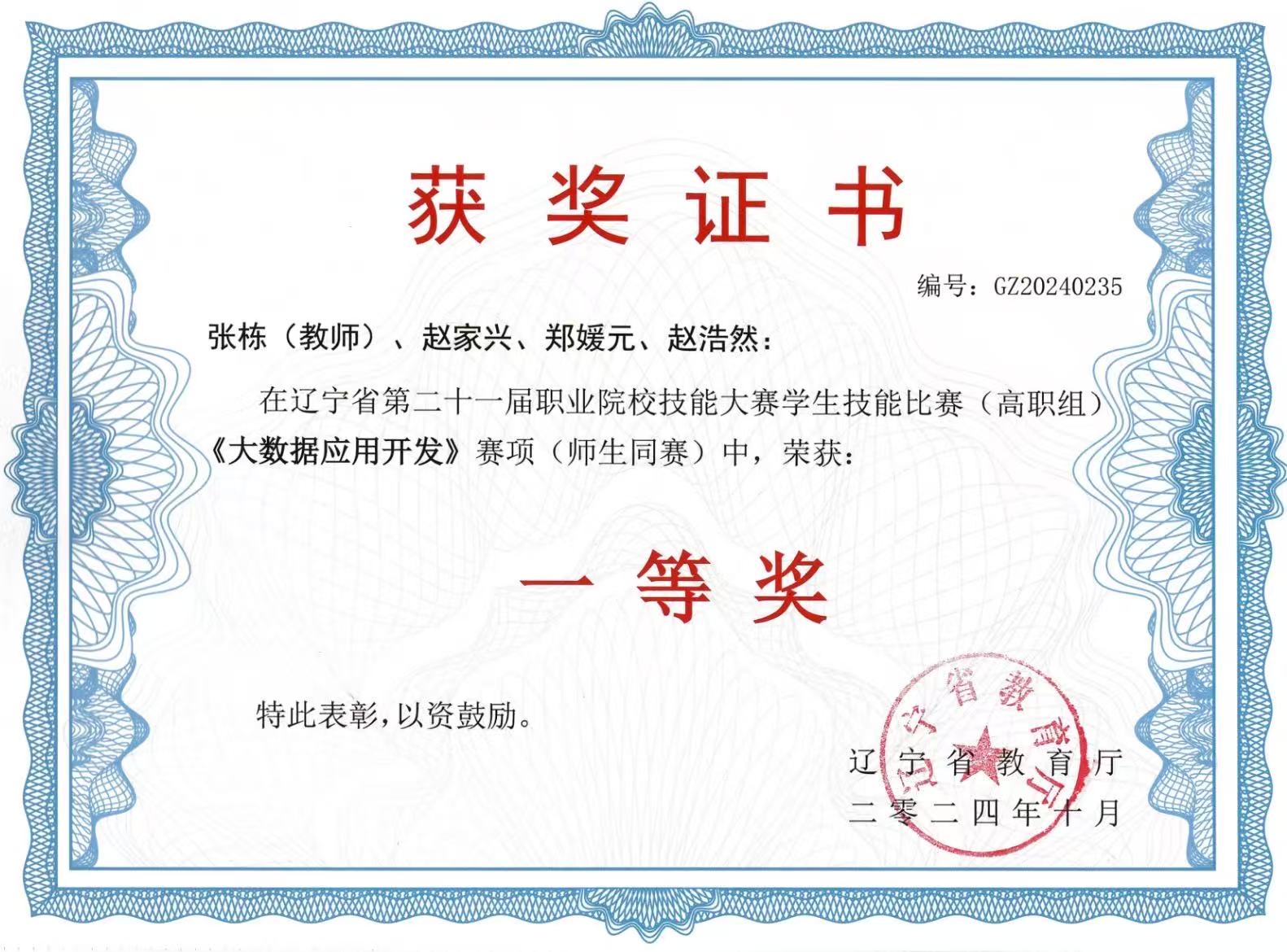 获奖证书

编号：GZ20240235

张栋（教师）、赵家兴、郑媛元、赵浩然：

在辽宁省第二十一届职业院校技能大赛学生技能比赛（高职组）《大数据应用开发》赛项（师生同赛）中，荣获：

一等奖

特此表彰，以资鼓励。

辽宁省教育厅
二零二四年十月

辽宁省教育厅